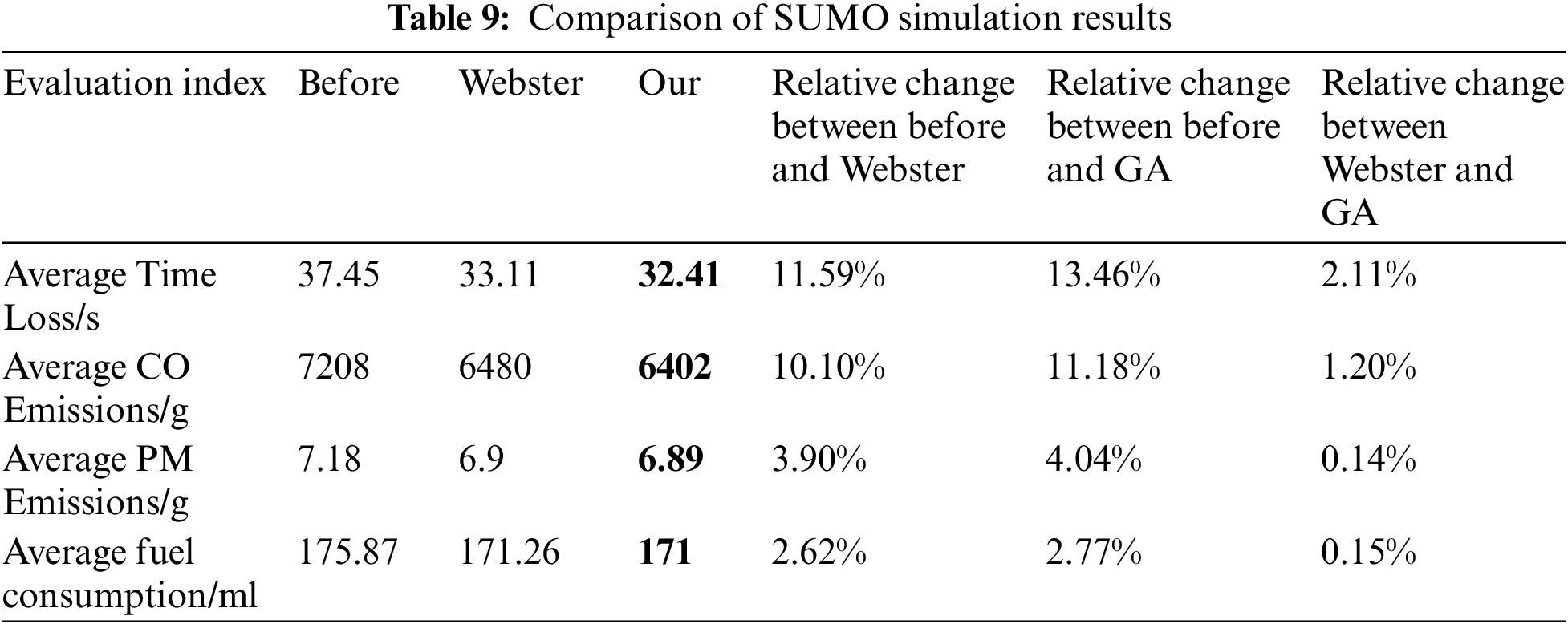 Table 9: Comparison of SUMO simulation results

| Evaluation index | Before | Webster | Our | Relative change between before and Webster | Relative change between before and GA | Relative change between Webster and GA |
|---|---|---|---|---|---|---|
| Average Time Loss/s | 37.45 | 33.11 | 32.41 | 11.59% | 13.46% | 2.11% |
| Average CO Emissions/g | 7208 | 6480 | 6402 | 10.10% | 11.18% | 1.20% |
| Average PM Emissions/g | 7.18 | 6.9 | 6.89 | 3.90% | 4.04% | 0.14% |
| Average fuel consumption/ml | 175.87 | 171.26 | 171 | 2.62% | 2.77% | 0.15% |